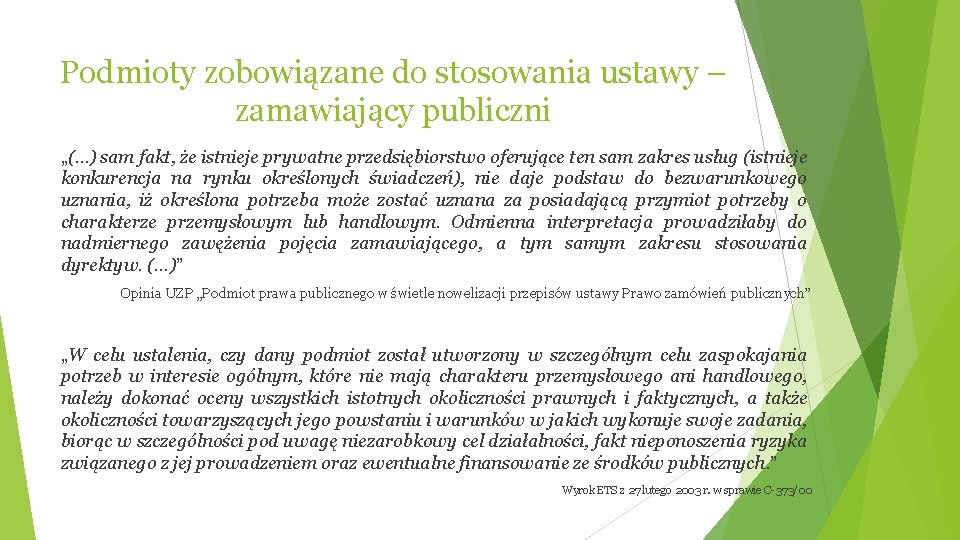 Podmioty zobowiązane do stosowania ustawy – zamawiający publiczni

„(…) sam fakt, że istnieje prywatne przedsiębiorstwo oferujące ten sam zakres usług (istnieje konkurencja na rynku określonych świadczeń), nie daje podstaw do bezwarunkowego uznania, iż określona potrzeba może zostać uznana za posiadającą przymiot potrzeby o charakterze przemysłowym lub handlowym. Odmienna interpretacja prowadziłaby do nadmiernego zawężenia pojęcia zamawiającego, a tym samym zakresu stosowania dyrektyw. (…)”

Opinia UZP „Podmiot prawa publicznego w świetle nowelizacji przepisów ustawy Prawo zamówień publicznych”

„W celu ustalenia, czy dany podmiot został utworzony w szczególnym celu zaspokajania potrzeb w interesie ogólnym, które nie mają charakteru przemysłowego ani handlowego, należy dokonać oceny wszystkich istotnych okoliczności prawnych i faktycznych, a także okoliczności towarzyszących jego powstaniu i warunków w jakich wykonuje swoje zadania, biorąc w szczególności pod uwagę niezarobkowy cel działalności, fakt nieponoszenia ryzyka związanego z jej prowadzeniem oraz ewentualne finansowanie ze środków publicznych.”

Wyrok ETS z 27 lutego 2003 r. w sprawie C-373/00